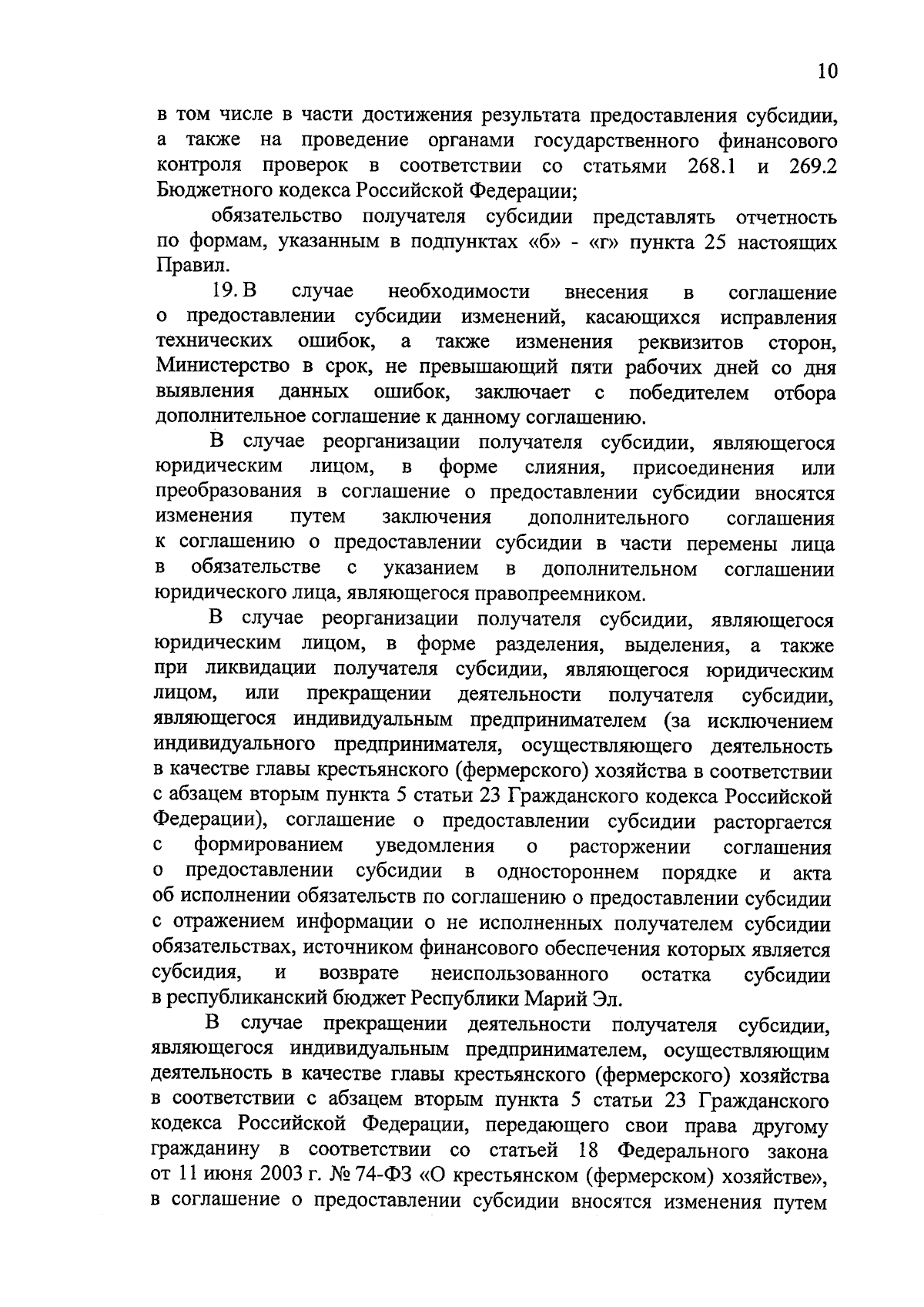 10

в том числе в части достижения результата предоставления субсидии, а также на проведение органами государственного финансового контроля проверок в соответствии со статьями 268.1 и 269.2 Бюджетного кодекса Российской Федерации;

обязательство получателя субсидии представлять отчетность по формам, указанным в подпунктах «б» - «г» пункта 25 настоящих Правил.

19. В случае необходимости внесения в соглашение о предоставлении субсидии изменений, касающихся исправления технических ошибок, а также изменения реквизитов сторон, Министерство в срок, не превышающий пяти рабочих дней со дня выявления данных ошибок, заключает с победителем отбора дополнительное соглашение к данному соглашению.

В случае реорганизации получателя субсидии, являющегося юридическим лицом, в форме слияния, присоединения или преобразования в соглашение о предоставлении субсидии вносятся изменения путем заключения дополнительного соглашения к соглашению о предоставлении субсидии в части перемены лица в обязательстве с указанием в дополнительном соглашении юридического лица, являющегося правопреемником.

В случае реорганизации получателя субсидии, являющегося юридическим лицом, в форме разделения, выделения, а также при ликвидации получателя субсидии, являющегося юридическим лицом, или прекращении деятельности получателя субсидии, являющегося индивидуальным предпринимателем (за исключением индивидуального предпринимателя, осуществляющего деятельность в качестве главы крестьянского (фермерского) хозяйства в соответствии с абзацем вторым пункта 5 статьи 23 Гражданского кодекса Российской Федерации), соглашение о предоставлении субсидии расторгается с формированием уведомления о расторжении соглашения о предоставлении субсидии в одностороннем порядке и акта об исполнении обязательств по соглашению о предоставлении субсидии с отражением информации о не исполненных получателем субсидии обязательствах, источником финансового обеспечения которых является субсидия, и возврате неиспользованного остатка субсидии в республиканский бюджет Республики Марий Эл.

В случае прекращении деятельности получателя субсидии, являющегося индивидуальным предпринимателем, осуществляющим деятельность в качестве главы крестьянского (фермерского) хозяйства в соответствии с абзацем вторым пункта 5 статьи 23 Гражданского кодекса Российской Федерации, передающего свои права другому гражданину в соответствии со статьей 18 Федерального закона от 11 июня 2003 г. № 74-ФЗ «О крестьянском (фермерском) хозяйстве», в соглашение о предоставлении субсидии вносятся изменения путем